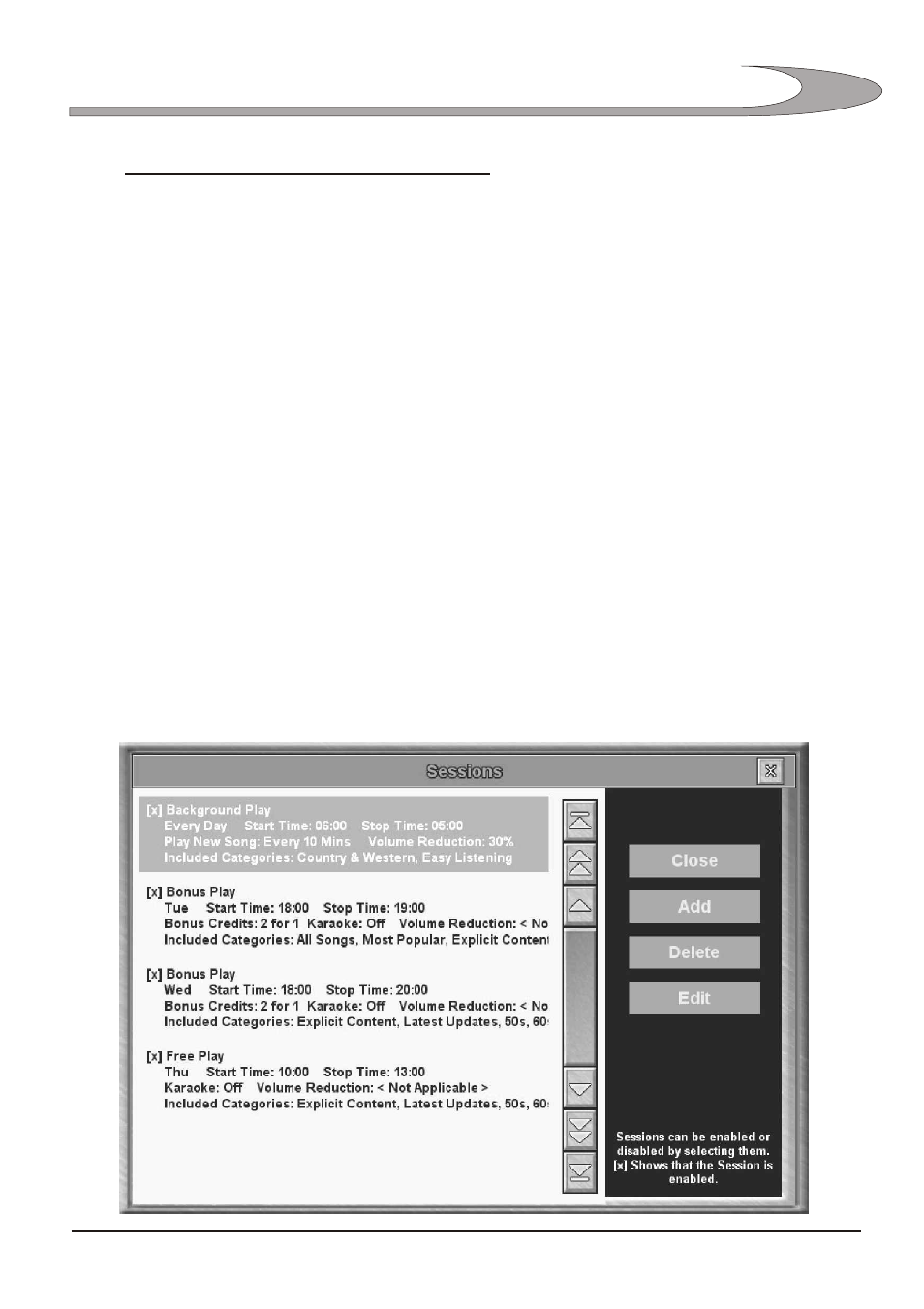 Sessions

[x] Background Play
Every Day Start Time: 06:00 Stop Time: 05:00
Play New Song: Every 10 Mins Volume Reduction: 30%
Included Categories: Country & Western, Easy Listening

[x] Bonus Play
Tue Start Time: 18:00 Stop Time: 19:00
Bonus Credits: 2 for 1 Karaoke: Off Volume Reduction: < No
Included Categories: All Songs, Most Popular, Explicit Content

[x] Bonus Play
Wed Start Time: 18:00 Stop Time: 20:00
Bonus Credits: 2 for 1 Karaoke: Off Volume Reduction: < No
Included Categories: Explicit Content, Latest Updates, 50s, 60

[x] Free Play
Thu Start Time: 10:00 Stop Time: 13:00
Karaoke: Off Volume Reduction: < Not Applicable >
Included Categories: Explicit Content, Latest Updates, 50s, 60

Close

Add

Delete

Edit

Sessions can be enabled or disabled by selecting them. [x] Shows that the Session is enabled.